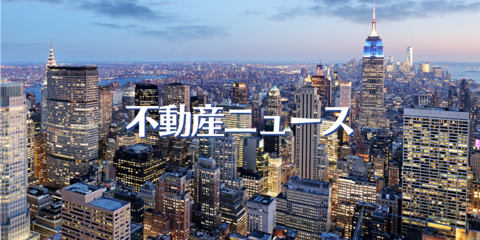 不動産ニュース